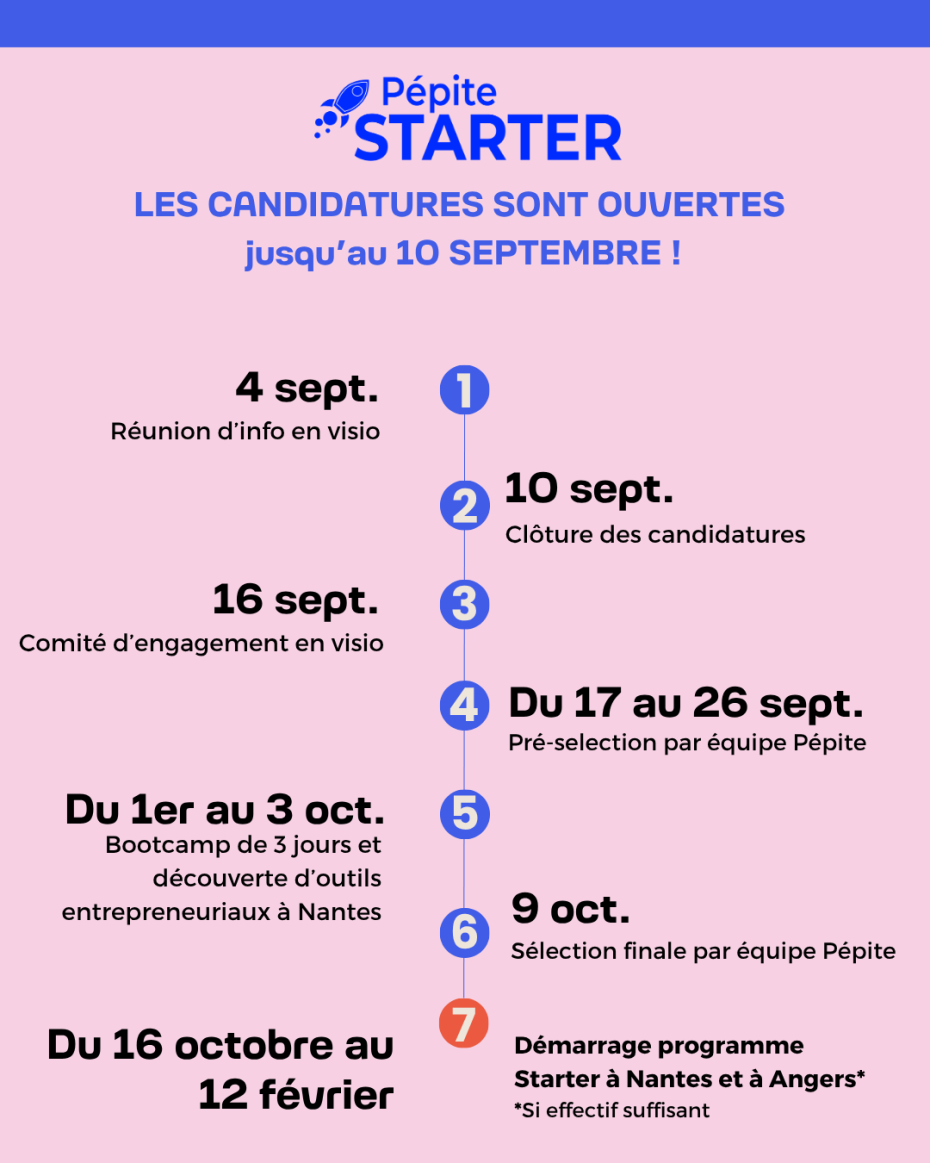 Pépite
STARTER

LES CANDIDATURES SONT OUVERTES
jusqu'au 10 SEPTEMBRE !

1
4 sept.
Réunion d'info en visio

2
10 sept.
Clôture des candidatures

3
16 sept.
Comité d'engagement en visio

4
Du 17 au 26 sept.
Pré-selection par équipe Pépite

5
Du 1er au 3 oct.
Bootcamp de 3 jours et découverte d'outils entrepreneuriaux à Nantes

6
9 oct.
Sélection finale par équipe Pépite

7
Du 16 octobre au 12 février
Démarrage programme Starter à Nantes et à Angers*
*Si effectif suffisant